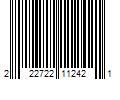 2 22722 11242 1